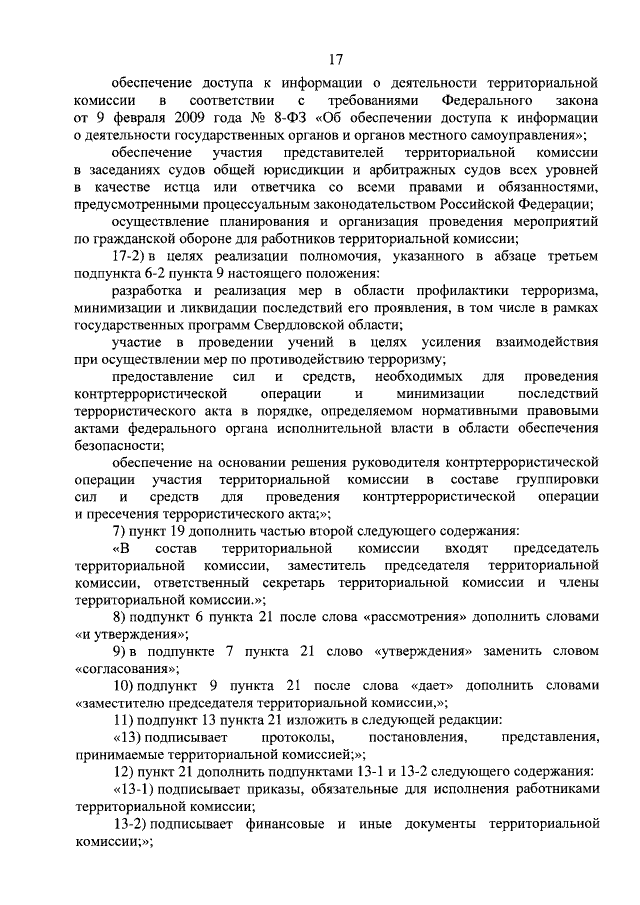 17

обеспечение доступа к информации о деятельности территориальной комиссии в соответствии с требованиями Федерального закона от 9 февраля 2009 года № 8-ФЗ «Об обеспечении доступа к информации о деятельности государственных органов и органов местного самоуправления»;

обеспечение участия представителей территориальной комиссии в заседаниях судов общей юрисдикции и арбитражных судов всех уровней в качестве истца или ответчика со всеми правами и обязанностями, предусмотренными процессуальным законодательством Российской Федерации;

осуществление планирования и организация проведения мероприятий по гражданской обороне для работников территориальной комиссии;

17-2) в целях реализации полномочия, указанного в абзаце третьем подпункта 6-2 пункта 9 настоящего положения:

разработка и реализация мер в области профилактики терроризма, минимизации и ликвидации последствий его проявления, в том числе в рамках государственных программ Свердловской области;

участие в проведении учений в целях усиления взаимодействия при осуществлении мер по противодействию терроризму;

предоставление сил и средств, необходимых для проведения контртеррористической операции и минимизации последствий террористического акта в порядке, определяемом нормативными правовыми актами федерального органа исполнительной власти в области обеспечения безопасности;

обеспечение на основании решения руководителя контртеррористической операции участия территориальной комиссии в составе группировки сил и средств для проведения контртеррористической операции и пресечения террористического акта;»;

7) пункт 19 дополнить частью второй следующего содержания:

«В состав территориальной комиссии входят председатель территориальной комиссии, заместитель председателя территориальной комиссии, ответственный секретарь территориальной комиссии и члены территориальной комиссии.»;

8) подпункт 6 пункта 21 после слова «рассмотрения» дополнить словами «и утверждения»;

9) в подпункте 7 пункта 21 слово «утверждения» заменить словом «согласования»;

10) подпункт 9 пункта 21 после слова «дает» дополнить словами «заместителю председателя территориальной комиссии,»;

11) подпункт 13 пункта 21 изложить в следующей редакции:

«13) подписывает протоколы, постановления, представления, принимаемые территориальной комиссией;»;

12) пункт 21 дополнить подпунктами 13-1 и 13-2 следующего содержания:

«13-1) подписывает приказы, обязательные для исполнения работниками территориальной комиссии;

13-2) подписывает финансовые и иные документы территориальной комиссии;»;